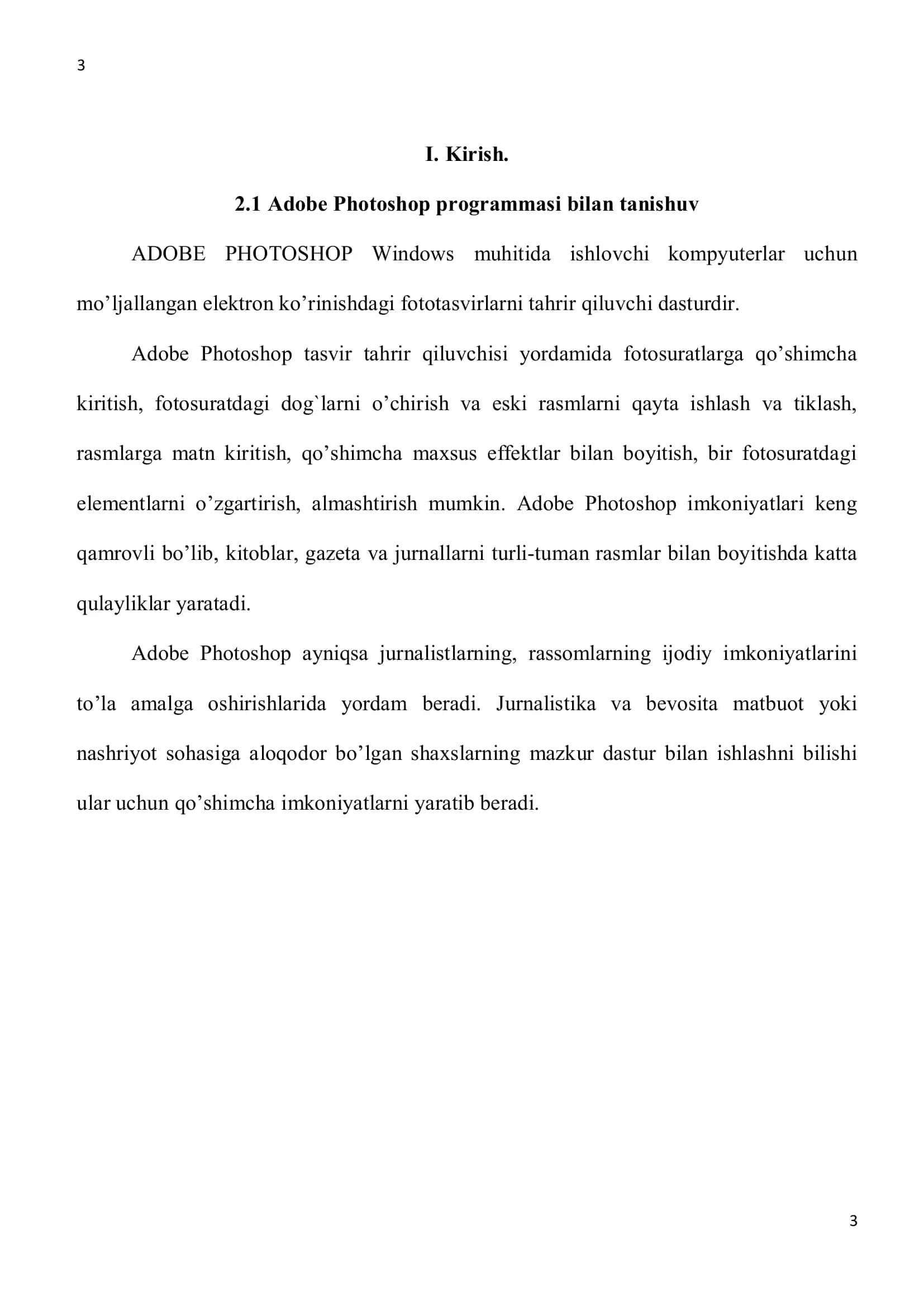 3

I. Kirish.

2.1 Adobe Photoshop programmasi bilan tanishuv

ADOBE PHOTOSHOP Windows muhitida ishlovchi kompyuterlar uchun mo’ljallangan elektron ko’rinishdagi fototasvirlarni tahrir qiluvchi dasturdir.

Adobe Photoshop tasvir tahrir qiluvchisi yordamida fotosuratlarga qo’shimcha kiritish, fotosuratdagi dog`larni o’chirish va eski rasmlarni qayta ishlash va tiklash, rasmlarga matn kiritish, qo’shimcha maxsus effektlar bilan boyitish, bir fotosuratdagi elementlarni o’zgartirish, almashtirish mumkin. Adobe Photoshop imkoniyatlari keng qamrovli bo’lib, kitoblar, gazeta va jurnallarni turli-tuman rasmlar bilan boyitishda katta qulayliklar yaratadi.

Adobe Photoshop ayniqsa jurnalistlarning, rassomlarning ijodiy imkoniyatlarini to’la amalga oshirishlarida yordam beradi. Jurnalistika va bevosita matbuot yoki nashriyot sohasiga aloqodor bo’lgan shaxslarning mazkur dastur bilan ishlashni bilishi ular uchun qo’shimcha imkoniyatlarni yaratib beradi.

3